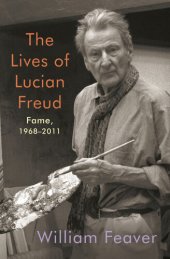 The Lives of Lucian Freud

Fame, 1968–2011

William Feaver